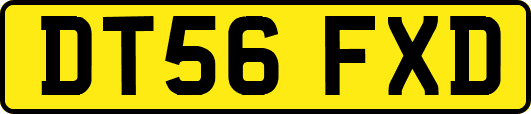 DT56 FXD